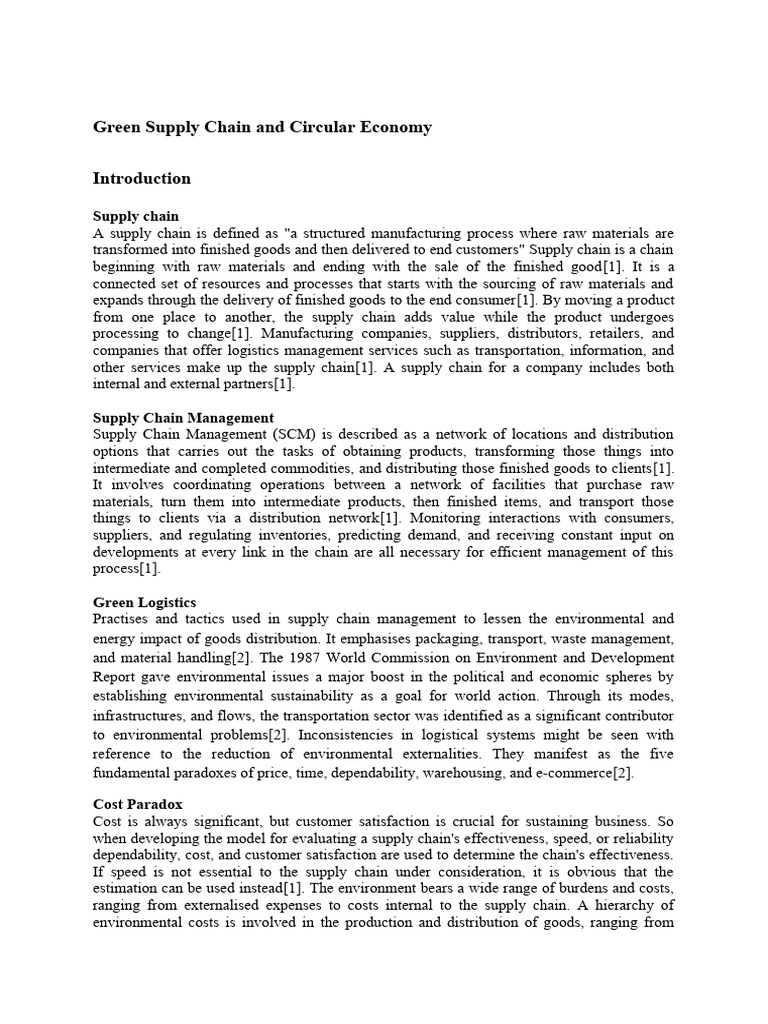 Green Supply Chain and Circular Economy

Introduction

Supply chain
A supply chain is defined as "a structured manufacturing process where raw materials are transformed into finished goods and then delivered to end customers" Supply chain is a chain beginning with raw materials and ending with the sale of the finished good[1]. It is a connected set of resources and processes that starts with the sourcing of raw materials and expands through the delivery of finished goods to the end consumer[1]. By moving a product from one place to another, the supply chain adds value while the product undergoes processing to change[1]. Manufacturing companies, suppliers, distributors, retailers, and companies that offer logistics management services such as transportation, information, and other services make up the supply chain[1]. A supply chain for a company includes both internal and external partners[1].

Supply Chain Management
Supply Chain Management (SCM) is described as a network of locations and distribution options that carries out the tasks of obtaining products, transforming those things into intermediate and completed commodities, and distributing those finished goods to clients[1]. It involves coordinating operations between a network of facilities that purchase raw materials, turn them into intermediate products, then finished items, and transport those things to clients via a distribution network[1]. Monitoring interactions with consumers, suppliers, and regulating inventories, predicting demand, and receiving constant input on developments at every link in the chain are all necessary for efficient management of this process[1].

Green Logistics
Practises and tactics used in supply chain management to lessen the environmental and energy impact of goods distribution. It emphasises packaging, transport, waste management, and material handling[2]. The 1987 World Commission on Environment and Development Report gave environmental issues a major boost in the political and economic spheres by establishing environmental sustainability as a goal for world action. Through its modes, infrastructures, and flows, the transportation sector was identified as a significant contributor to environmental problems[2]. Inconsistencies in logistical systems might be seen with reference to the reduction of environmental externalities. They manifest as the five fundamental paradoxes of price, time, dependability, warehousing, and e-commerce[2].

Cost Paradox
Cost is always significant, but customer satisfaction is crucial for sustaining business. So when developing the model for evaluating a supply chain's effectiveness, speed, or reliability dependability, cost, and customer satisfaction are used to determine the chain's effectiveness. If speed is not essential to the supply chain under consideration, it is obvious that the estimation can be used instead[1]. The environment bears a wide range of burdens and costs, ranging from externalised expenses to costs internal to the supply chain. A hierarchy of environmental costs is involved in the production and distribution of goods, ranging from